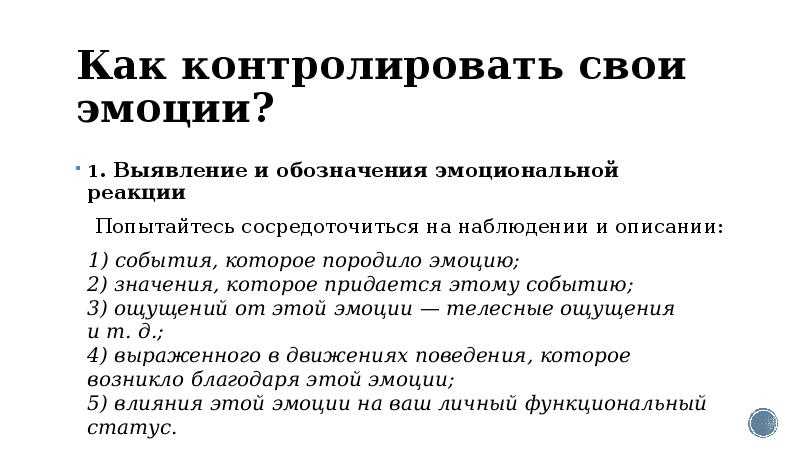 Как контролировать свои эмоции?

1. Выявление и обозначения эмоциональной реакции

Попытайтесь сосредоточиться на наблюдении и описании:

1) события, которое породило эмоцию;
2) значения, которое придается этому событию;
3) ощущений от этой эмоции — телесные ощущения и т. д.;
4) выраженного в движениях поведения, которое возникло благодаря этой эмоции;
5) влияния этой эмоции на ваш личный функциональный статус.